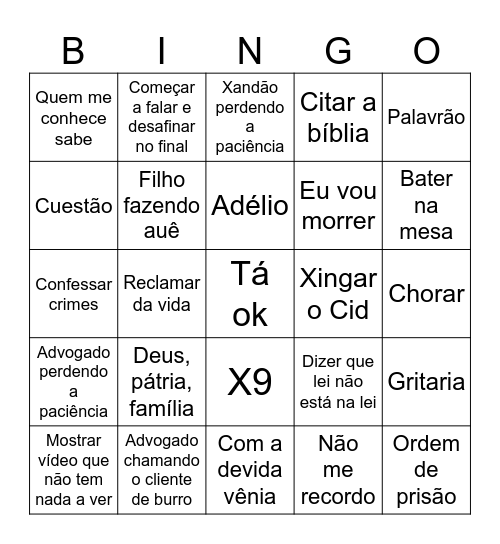 | B | I | N | G | O |
|---|---|---|---|---|
| Quem me conhece sabe | Começar a falar e desafinar no final | Xandão perdendo a paciência | Citar a bíblia | Palavrão |
| Cuestão | Filho fazendo auê | Adélio | Eu vou morrer | Bater na mesa |
| Confessar crimes | Reclamar da vida | Tá ok | Xingar o Cid | Chorar |
| Advogado perdendo a paciência | Deus, pátria, família | X9 | Dizer que lei não está na lei | Gritaria |
| Mostrar vídeo que não tem nada a ver | Advogado chamando o cliente de burro | Com a devida vênia | Não me recordo | Ordem de prisão |